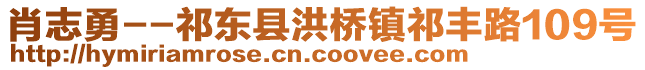 肖志勇--祁东县洪桥镇祁丰路109号
http://hymiriamrose.cn.coovee.com